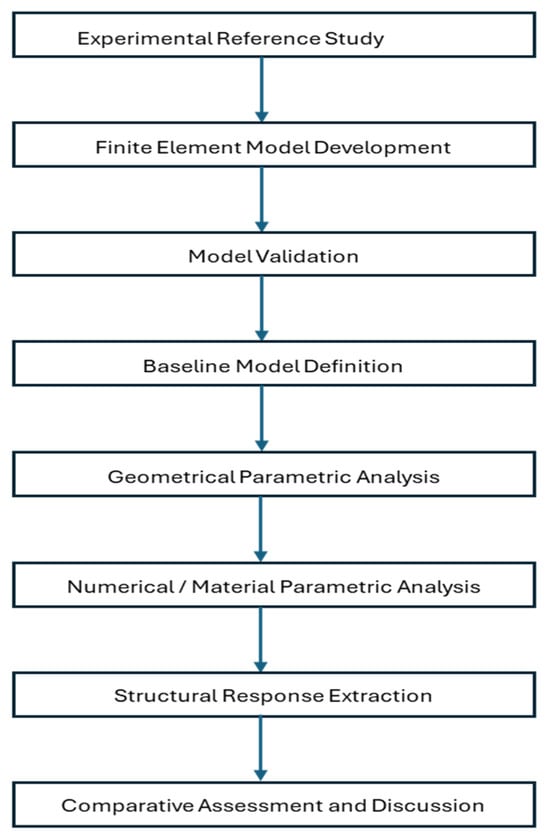 Experimental Reference Study

Finite Element Model Development

Model Validation

Baseline Model Definition

Geometrical Parametric Analysis

Numerical / Material Parametric Analysis

Structural Response Extraction

Comparative Assessment and Discussion